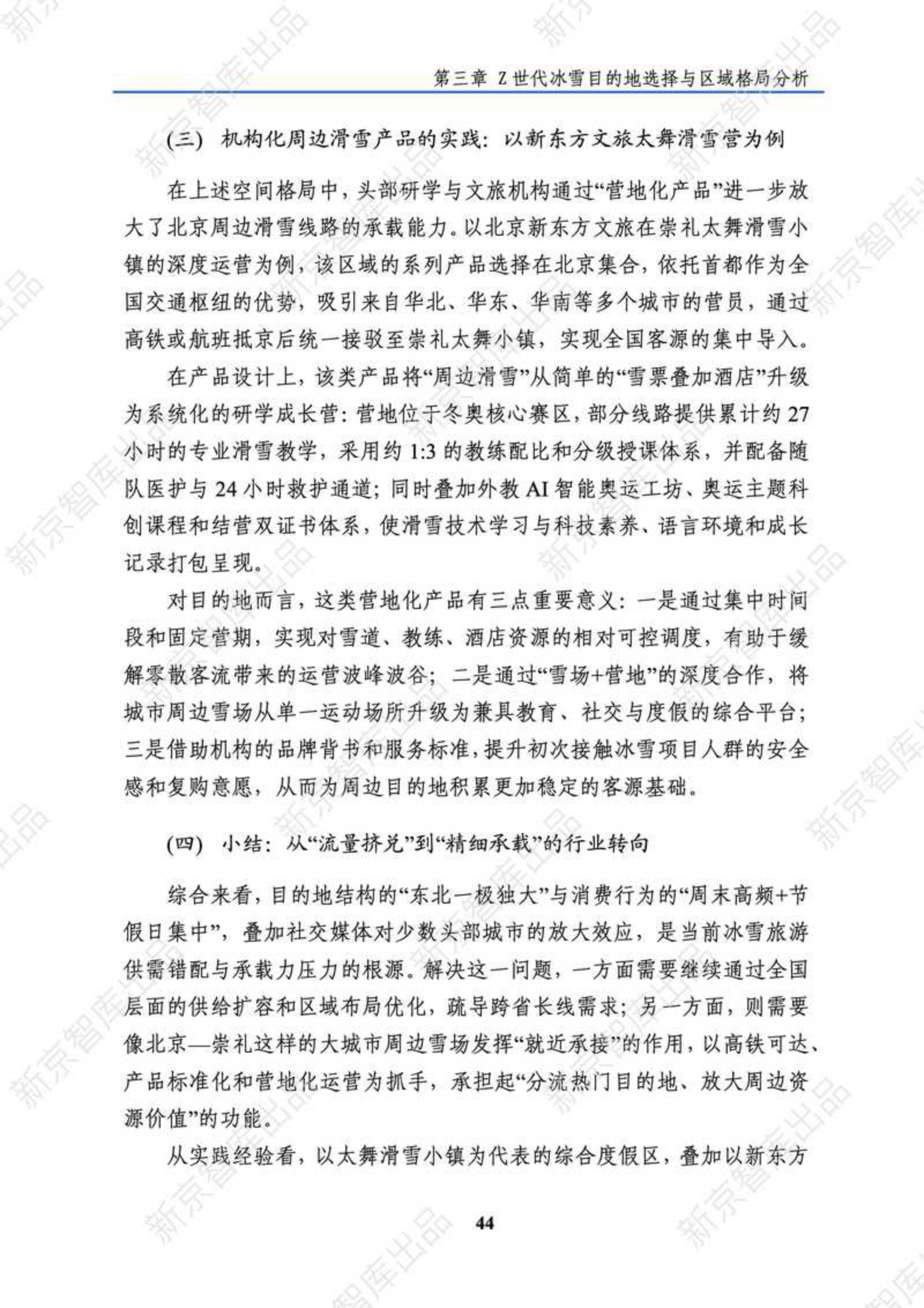 第三章 Z世代冰雪目的地选择与区域格局分析

(三) 机构化周边滑雪产品的实践：以新东方文旅太舞滑雪营为例

在上述空间格局中，头部研学与文旅机构通过“营地化产品”进一步放大了北京周边滑雪线路的承载能力。以北京新东方文旅在崇礼太舞滑雪小镇的深度运营为例，该区域的系列产品选择在北京集合，依托首都作为全国交通枢纽的优势，吸引来自华北、华东、华南等多个城市的营员，通过高铁或航班抵京后统一接驳至崇礼太舞小镇，实现全国客源的集中导入。

在产品设计上，该类产品将“周边滑雪”从简单的“雪票叠加酒店”升级为系统化的研学成长营：营地位于冬奥核心赛区，部分线路提供累计约27小时的专业滑雪教学，采用约1:3的教练配比和分级授课体系，并配备随队医护与24小时救护通道；同时叠加外教AI智能奥运工坊、奥运主题科创课程和结营双证书体系，使滑雪技术学习与科技素养、语言环境和成长记录打包呈现。

对目的地而言，这类营地化产品有三点重要意义：一是通过集中时间段和固定营期，实现对雪道、教练、酒店资源的相对可控调度，有助于缓解零散客流带来的运营波峰波谷；二是通过“雪场+营地”的深度合作，将城市周边雪场从单一运动场所升级为兼具教育、社交与度假的综合平台；三是借助机构的品牌背书和服务标准，提升初次接触冰雪项目人群的安全感和复购意愿，从而为周边目的地积累更加稳定的客源基础。

(四) 小结：从“流量挤兑”到“精细承载”的行业转向

综合来看，目的地结构的“东北一极独大”与消费行为的“周末高频+节假日集中”，叠加社交媒体对少数头部城市的放大效应，是当前冰雪旅游供需错配与承载力压力的根源。解决这一问题，一方面需要继续通过全国层面的供给扩容和区域布局优化，疏导跨省长线需求；另一方面，则需要像北京—崇礼这样的大城市周边雪场发挥“就近承接”的作用，以高铁可达、产品标准化和营地化运营为抓手，承担起“分流热门目的地、放大周边资源价值”的功能。

从实践经验看，以太舞滑雪小镇为代表的综合度假区，叠加以新东方

44

新京智库出品